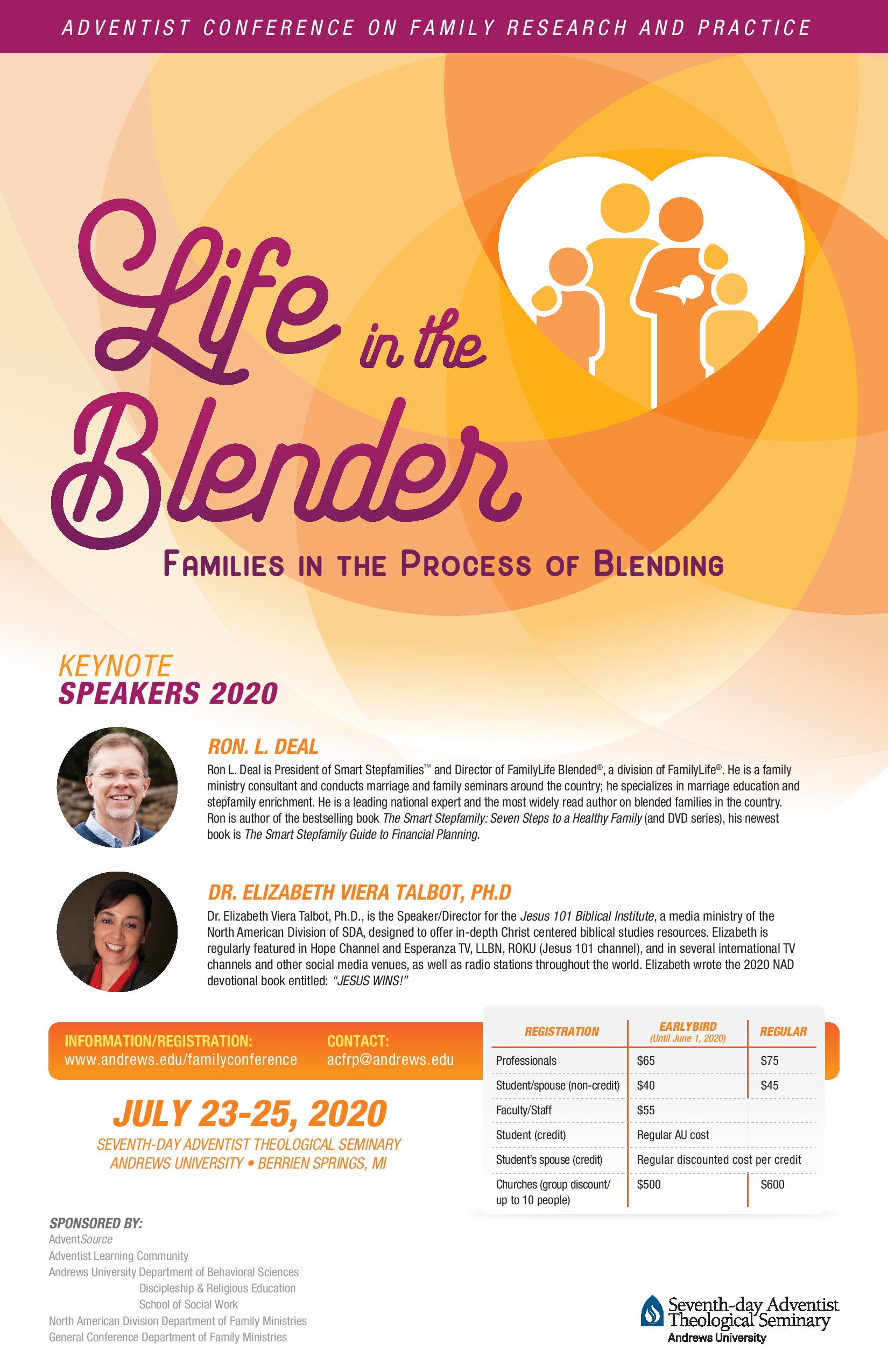 ADVENTIST CONFERENCE ON FAMILY RESEARCH AND PRACTICE

Life in the Blender

FAMILIES IN THE PROCESS OF BLENDING

KEYNOTE SPEAKERS 2020

RON. L. DEAL

Ron L. Deal is President of Smart Stepfamilies™ and Director of FamilyLife Blended®, a division of FamilyLife®. He is a family ministry consultant and conducts marriage and family seminars around the country; he specializes in marriage education and stepfamily enrichment. He is a leading national expert and the most widely read author on blended families in the country. Ron is author of the bestselling book The Smart Stepfamily: Seven Steps to a Healthy Family (and DVD series), his newest book is The Smart Stepfamily Guide to Financial Planning.

DR. ELIZABETH VIERA TALBOT, PH.D

Dr. Elizabeth Viera Talbot, Ph.D., is the Speaker/Director for the Jesus 101 Biblical Institute, a media ministry of the North American Division of SDA, designed to offer in-depth Christ centered biblical studies resources. Elizabeth is regularly featured in Hope Channel and Esperanza TV, LLBN, ROKU (Jesus 101 channel), and in several international TV channels and other social media venues, as well as radio stations throughout the world. Elizabeth wrote the 2020 NAD devotional book entitled: "JESUS WINS!"

INFORMATION/REGISTRATION:
www.andrews.edu/familyconference

CONTACT:
acfrp@andrews.edu

| REGISTRATION | EARLYBIRD (Until June 1, 2020) | REGULAR |
|---|---|---|
| Professionals | $65 | $75 |
| Student/spouse (non-credit) | $40 | $45 |
| Faculty/Staff | $55 | |
| Student (credit) | Regular AU cost | |
| Student's spouse (credit) | Regular discounted cost per credit | |
| Churches (group discount/ up to 10 people) | $500 | $600 |

JULY 23-25, 2020
SEVENTH-DAY ADVENTIST THEOLOGICAL SEMINARY
ANDREWS UNIVERSITY • BERRIEN SPRINGS, MI

SPONSORED BY:
AdventSource
Adventist Learning Community
Andrews University Department of Behavioral Sciences
Discipleship & Religious Education
School of Social Work
North American Division Department of Family Ministries
General Conference Department of Family Ministries

Seventh-day Adventist Theological Seminary
Andrews University